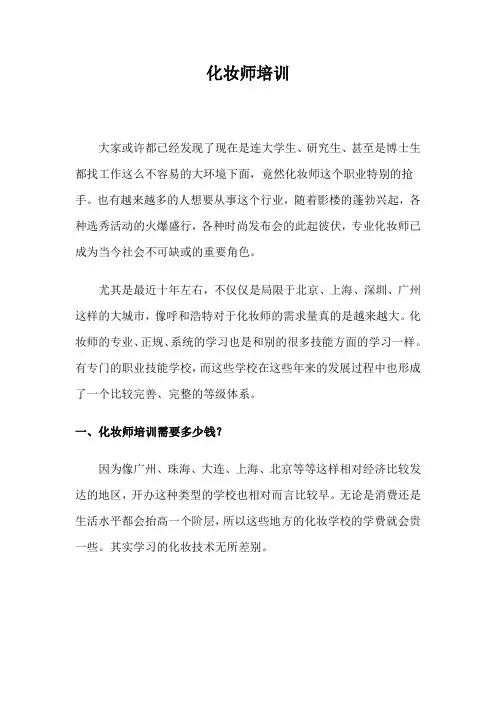 化妆师培训

大家或许都已经发现了现在是连大学生、研究生、甚至是博士生都找工作这么不容易的大环境下面，竟然化妆师这个职业特别的抢手。也有越来越多的人想要从事这个行业，随着影楼的蓬勃兴起，各种选秀活动的火爆盛行，各种时尚发布会的此起彼伏，专业化妆师已成为当今社会不可缺或的重要角色。

尤其是最近十年左右，不仅仅是局限于北京、上海、深圳、广州这样的大城市，像呼和浩特对于化妆师的需求量真的是越来越大。化妆师的专业、正规、系统的学习也是和别的很多技能方面的学习一样。有专门的职业技能学校，而这些学校在这些年来的发展过程中也形成了一个比较完善、完整的等级体系。

一、化妆师培训需要多少钱？

因为像广州、珠海、大连、上海、北京等等这样相对经济比较发达的地区，开办这种类型的学校也相对而言比较早。无论是消费还是生活水平都会抬高一个阶层，所以这些地方的化妆学校的学费就会贵一些。其实学习的化妆技术无所差别。